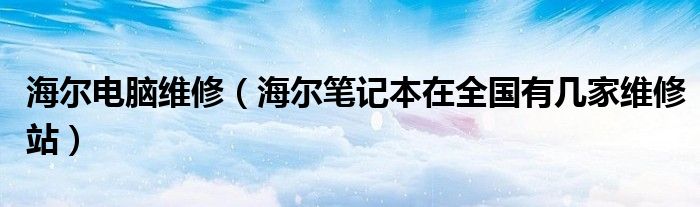 海尔电脑维修（海尔笔记本在全国有几家维修站）